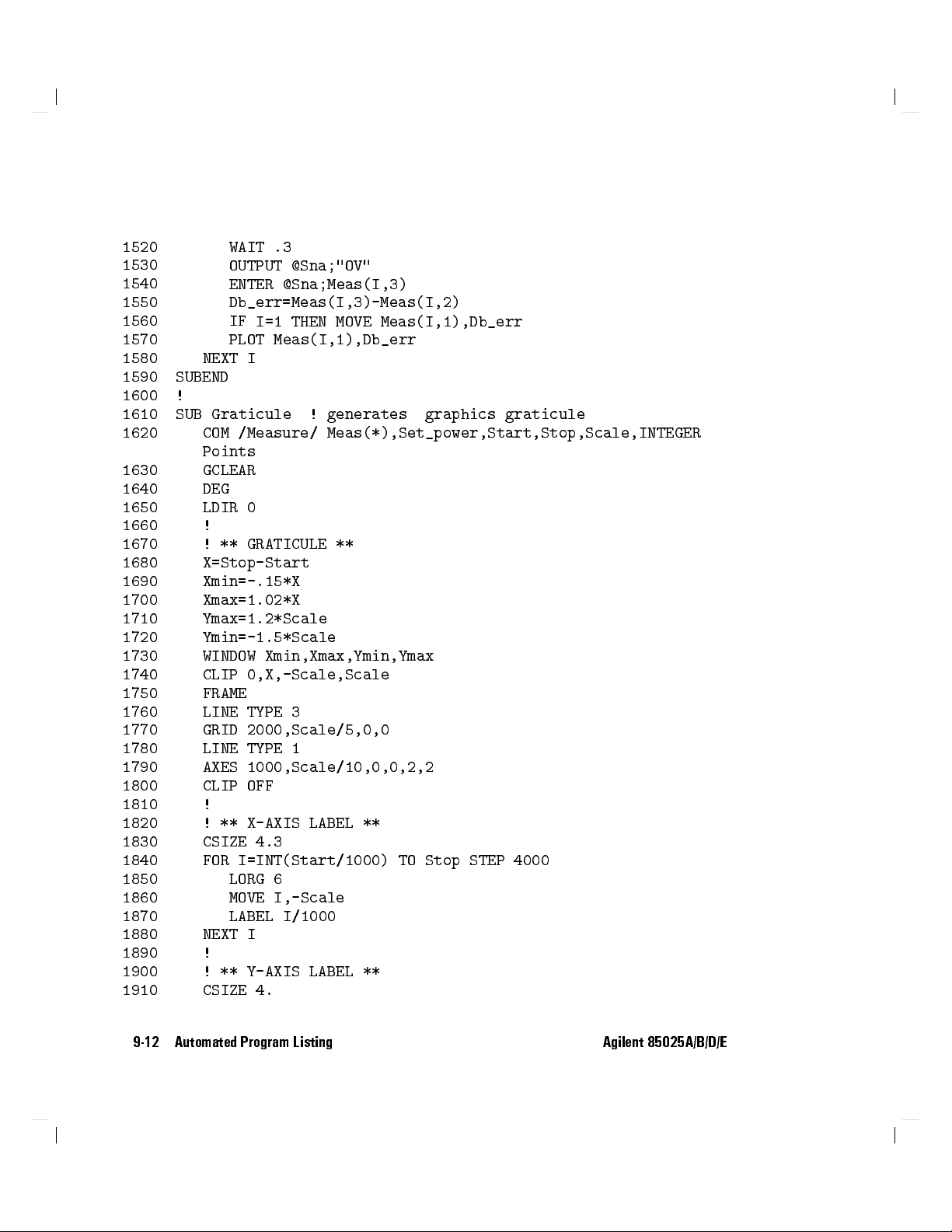 1520 WAIT .3
1530 OUTPUT @Sna;"OV"
1540 ENTER @Sna;Meas(I,3)
1550 Db_err=Meas(I,3)-Meas(I,2)
1560 IF I=1 THEN MOVE Meas(I,1),Db_err
1570 PLOT Meas(I,1),Db_err
1580 NEXT I
1590 SUBEND
1600 !
1610 SUB Graticule ! generates graphics graticule
1620 COM /Measure/ Meas(*),Set_power,Start,Stop,Scale,INTEGER Points
1630 GCLEAR
1640 DEG
1650 LDIR 0
1660 !
1670 ! ** GRATICULE **
1680 X=Stop-Start
1690 Xmin=-.15*X
1700 Xmax=1.02*X
1710 Ymax=1.2*Scale
1720 Ymin=-1.5*Scale
1730 WINDOW Xmin,Xmax,Ymin,Ymax
1740 CLIP 0,X,-Scale,Scale
1750 FRAME
1760 LINE TYPE 3
1770 GRID 2000,Scale/5,0,0
1780 LINE TYPE 1
1790 AXES 1000,Scale/10,0,0,2,2
1800 CLIP OFF
1810 !
1820 ! ** X-AXIS LABEL **
1830 CSIZE 4.3
1840 FOR I=INT(Start/1000) TO Stop STEP 4000
1850 LORG 6
1860 MOVE I,-Scale
1870 LABEL I/1000
1880 NEXT I
1890 !
1900 ! ** Y-AXIS LABEL **
1910 CSIZE 4.

9-12 Automated Program Listing Agilent 85025A/B/D/E